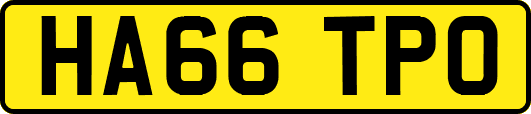 HA66 TPO